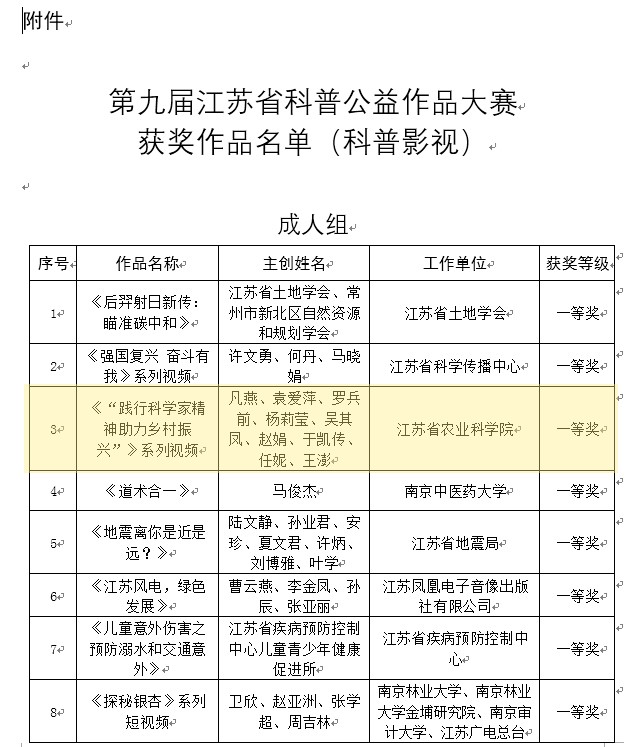 附件

第九届江苏省科普公益作品大赛
获奖作品名单（科普影视）

成人组

| 序号 | 作品名称 | 主创姓名 | 工作单位 | 获奖等级 |
|---|---|---|---|---|
| 1 | 《后羿射日新传：瞄准碳中和》 | 江苏省土地学会、常州市新北区自然资源和规划学会 | 江苏省土地学会 | 一等奖 |
| 2 | 《强国复兴 奋斗有我》系列视频 | 许文勇、何丹、马晓娟 | 江苏省科学传播中心 | 一等奖 |
| 3 | 《“践行科学家精神助力乡村振兴”》系列视频 | 凡燕、袁爱萍、罗兵前、杨莉莹、吴其凤、赵娟、于凯传、任妮、王澎 | 江苏省农业科学院 | 一等奖 |
| 4 | 《道术合一》 | 马俊杰 | 南京中医药大学 | 一等奖 |
| 5 | 《地震离你是近是远？》 | 陆文静、孙业君、安珍、夏文君、许炳、刘博雅、叶学 | 江苏省地震局 | 一等奖 |
| 6 | 《江苏风电，绿色发展》 | 曹云燕、李金凤、孙辰、张亚丽 | 江苏凤凰电子音像出版社有限公司 | 一等奖 |
| 7 | 《儿童意外伤害之预防溺水和交通意外》 | 江苏省疾病预防控制中心儿童青少年健康促进所 | 江苏省疾病预防控制中心 | 一等奖 |
| 8 | 《探秘银杏》系列短视频 | 卫欣、赵亚洲、张学超、周吉林 | 南京林业大学、南京林业大学金埔研究院、南京审计大学、江苏广电总台 | 一等奖 |